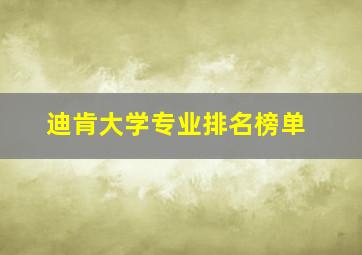 迪肯大学专业排名榜单